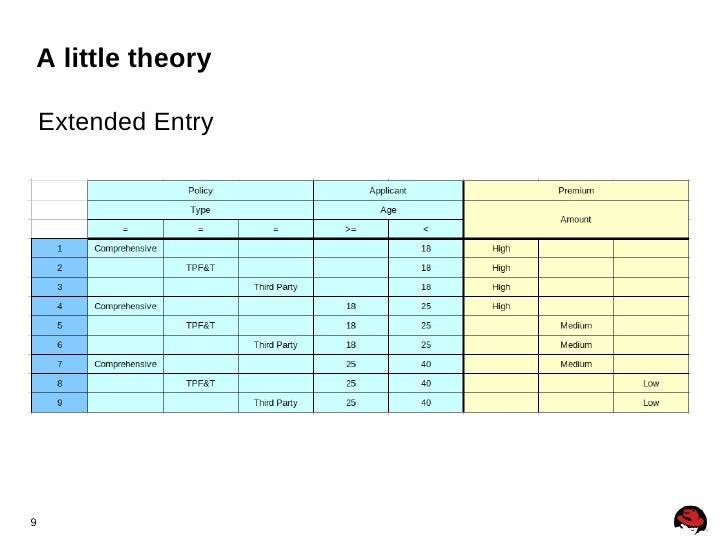 A little theory

Extended Entry

| | Policy | | | Applicant | | Premium | | |
|---|---|---|---|---|---|---|---|---|
| | Type | | | Age | | Amount | | |
| | = | = | = | >= | < | | | |
| 1 | Comprehensive | | | | 18 | High | | |
| 2 | | TPF&T | | | 18 | High | | |
| 3 | | | Third Party | | 18 | High | | |
| 4 | Comprehensive | | | 18 | 25 | High | | |
| 5 | | TPF&T | | 18 | 25 | | Medium | |
| 6 | | | Third Party | 18 | 25 | | Medium | |
| 7 | Comprehensive | | | 25 | 40 | | Medium | |
| 8 | | TPF&T | | 25 | 40 | | | Low |
| 9 | | | Third Party | 25 | 40 | | | Low |

9